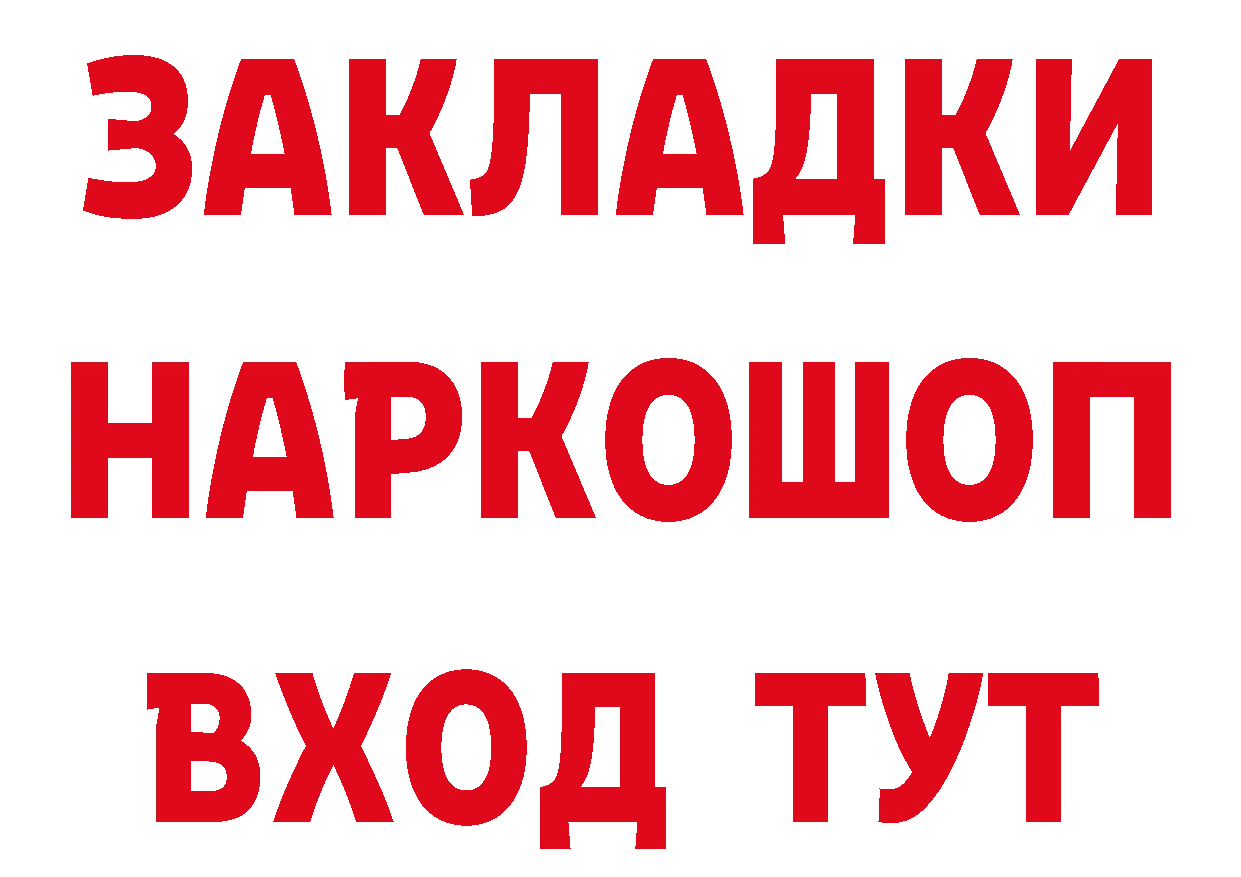 ЗАКЛАДКИ НАРКОШОП ВХОД ТУТ